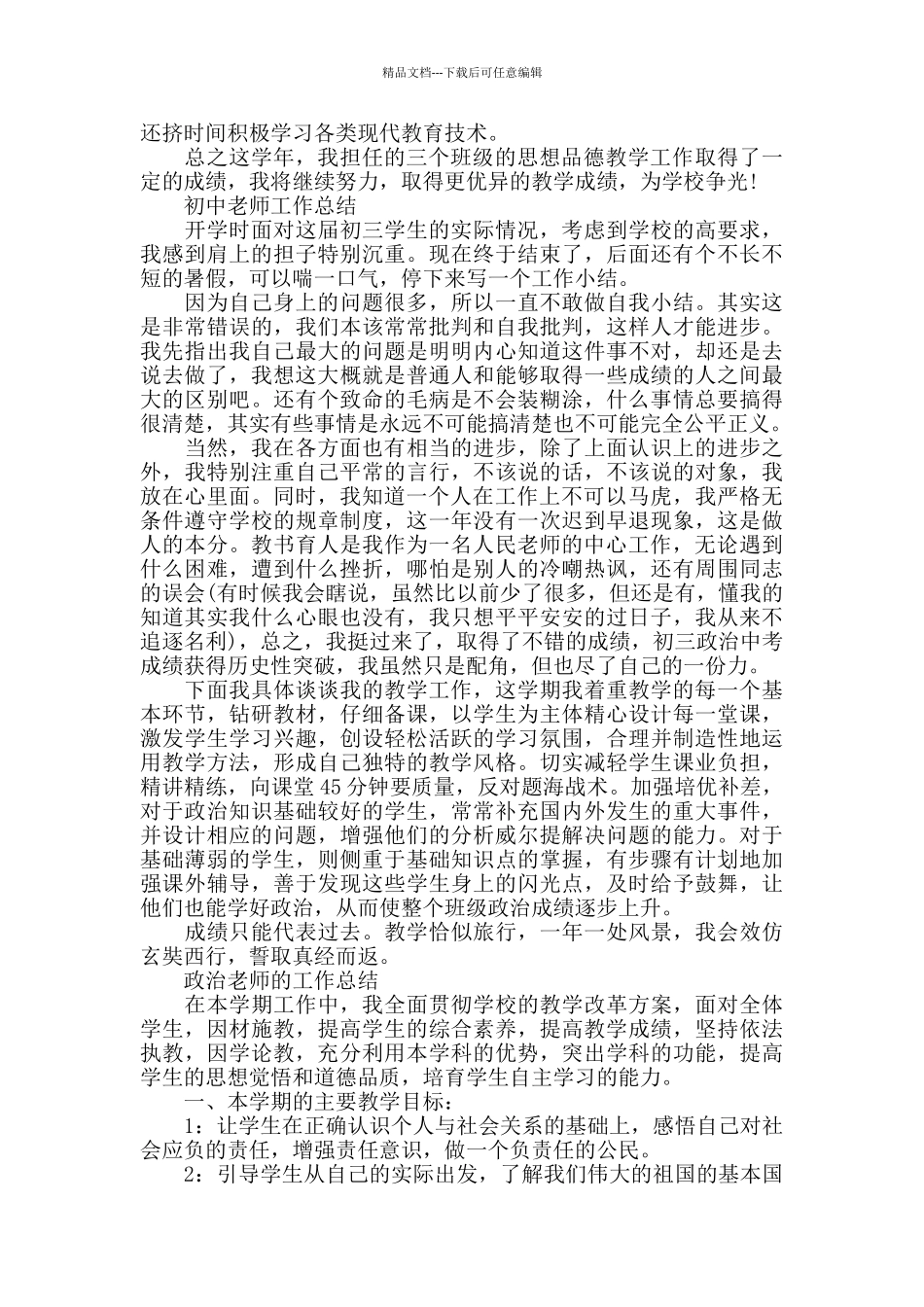 精品文档---下载后可任意编辑

还挤时间积极学习各类现代教育技术。

总之这学年，我担任的三个班级的思想品德教学工作取得了一定的成绩，我将继续努力，取得更优异的教学成绩，为学校争光！

初中老师工作总结

开学时面对这届初三学生的实际情况，考虑到学校的高要求，我感到肩上的担子特别沉重。现在终于结束了，后面还有个不长不短的暑假，可以喘一口气，停下来写一个工作小结。

因为自己身上的问题很多，所以一直不敢做自我小结。其实这是非常错误的，我们本该常常批判和自我批判，这样人才能进步。我先指出我自己最大的问题是明明内心知道这件事不对，却还是去说去做了，我想这大概就是普通人和能够取得一些成绩的人之间最大的区别吧。还有个致命的毛病是不会装糊涂，什么事情总要搞得很清楚，其实有些事情是永远不可能搞清楚也不可能完全公平正义。

当然，我在各方面也有相当的进步，除了上面认识上的进步之外，我特别注重自己平常的言行，不该说的话，不该说的对象，我放在心里面。同时，我知道一个人在工作上不可以马虎，我严格无条件遵守学校的规章制度，这一年没有一次迟到早退现象，这是做人的本分。教书育人是我作为一名人民老师的中心工作，无论遇到什么困难，遭到什么挫折，哪怕是别人的冷嘲热讽，还有周围同志的误会(有时候我会瞎说，虽然比以前少了很多，但还是有，懂我的知道其实我什么心眼也没有，我只想平平安安的过日子，我从来不追逐名利)，总之，我挺过来了，取得了不错的成绩，初三政治中考成绩获得历史性突破，我虽然只是配角，但也尽了自己的一份力。

下面我具体谈谈我的教学工作，这学期我着重教学的每一个基本环节，钻研教材，仔细备课，以学生为主体精心设计每一堂课，激发学生学习兴趣，创设轻松活跃的学习氛围，合理并制造性地运用教学方法，形成自己独特的教学风格。切实减轻学生课业负担，精讲精练，向课堂45分钟要质量，反对题海战术。加强培优补差，对于政治知识基础较好的学生，常常补充国内外发生的重大事件，并设计相应的问题，增强他们的分析威尔提解决问题的能力。对于基础薄弱的学生，则侧重于基础知识点的掌握，有步骤有计划地加强课外辅导，善于发现这些学生身上的闪光点，及时给予鼓舞，让他们也能学好政治，从而使整个班级政治成绩逐步上升。

成绩只能代表过去。教学恰似旅行，一年一处风景，我会效仿玄奘西行，誓取真经而返。

政治老师的工作总结

在本学期工作中，我全面贯彻学校的教学改革方案，面对全体学生，因材施教，提高学生的综合素养，提高教学成绩，坚持依法执教，因学论教，充分利用本学科的优势，突出学科的功能，提高学生的思想觉悟和道德品质，培育学生自主学习的能力。

一、本学期的主要教学目标：

1：让学生在正确认识个人与社会关系的基础上，感悟自己对社会应负的责任，增强责任意识，做一个负责任的公民。

2：引导学生从自己的实际出发，了解我们伟大的祖国的基本国